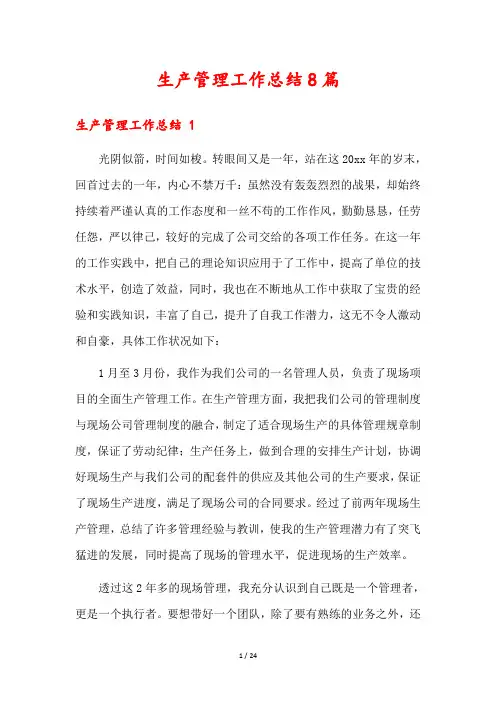 生产管理工作总结8篇

生产管理工作总结 1

光阴似箭，时间如梭。转眼间又是一年，站在这20xx年的岁末，回首过去的一年，内心不禁万千：虽然没有轰轰烈烈的战果，却始终持续着严谨认真的工作态度和一丝不苟的工作作风，勤勤恳恳，任劳任怨，严以律己，较好的完成了公司交给的各项工作任务。在这一年的工作实践中，把自己的理论知识应用于了工作中，提高了单位的技术水平，创造了效益，同时，我也在不断地从工作中获取了宝贵的经验和实践知识，丰富了自己，提升了自我工作潜力，这无不令人激动和自豪，具体工作状况如下：

1月至3月份，我作为我们公司的一名管理人员，负责了现场项目的全面生产管理工作。在生产管理方面，我把我们公司的管理制度与现场公司管理制度的融合，制定了适合现场生产的具体管理规章制度，保证了劳动纪律；生产任务上，做到合理的安排生产计划，协调好现场生产与我们公司的配套件的供应及其他公司的生产要求，保证了现场生产进度，满足了现场公司的合同要求。经过了前两年现场生产管理，总结了许多管理经验与教训，使我的生产管理潜力有了突飞猛进的发展，同时提高了现场的管理水平，促进现场的生产效率。

透过这2年多的现场管理，我充分认识到自己既是一个管理者，更是一个执行者。要想带好一个团队，除了要有熟练的业务之外，还

1 / 24